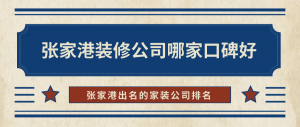 张家港装修公司哪家口碑好

张家港出名的家装公司排名